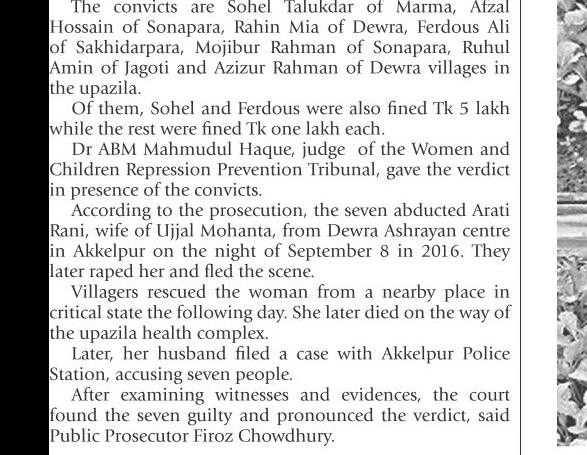 The convicts are Sohel Talukdar of Marma, Afzal Hossain of Sonapara, Rahin Mia of Dewra, Ferdous Ali of Sakhidarpara, Mojibur Rahman of Sonapara, Ruhul Amin of Jagoti and Azizur Rahman of Dewra villages in the upazila.

Of them, Sohel and Ferdous were also fined Tk 5 lakh while the rest were fined Tk one lakh each.

Dr ABM Mahmudul Haque, judge of the Women and Children Repression Prevention Tribunal, gave the verdict in presence of the convicts.

According to the prosecution, the seven abducted Arati Rani, wife of Ujjal Mohanta, from Dewra Ashrayan centre in Akkelpur on the night of September 8 in 2016. They later raped her and fled the scene.

Villagers rescued the woman from a nearby place in critical state the following day. She later died on the way of the upazila health complex.

Later, her husband filed a case with Akkelpur Police Station, accusing seven people.

After examining witnesses and evidences, the court found the seven guilty and pronounced the verdict, said Public Prosecutor Firoz Chowdhury.